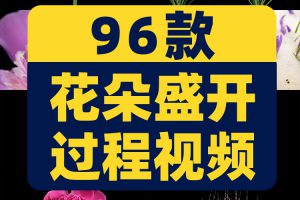 96款

花朵盛开
过程视频